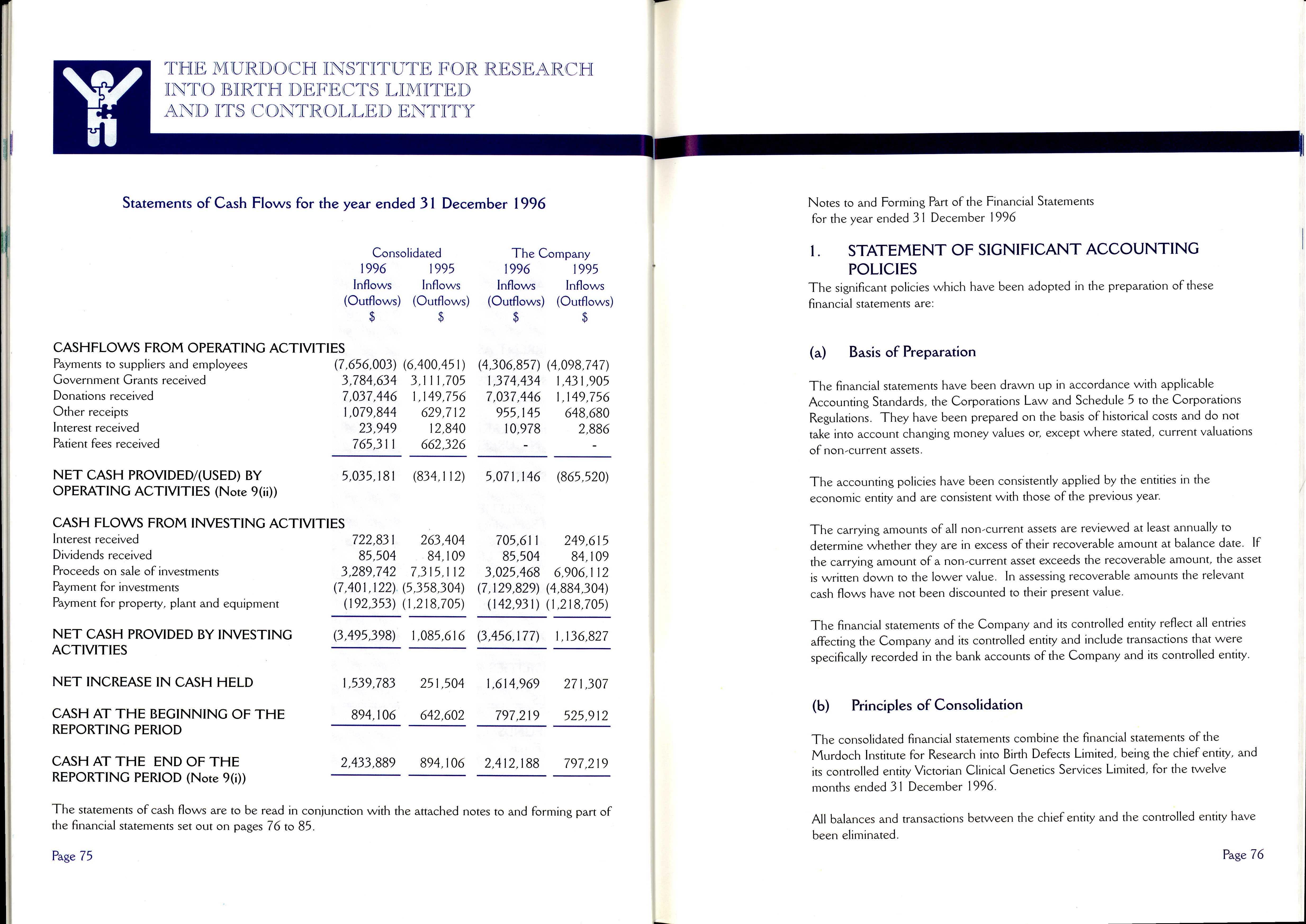 THE MURDOCH INSTITUTE FOR RESEARCH INTO BIRTH DEFECTS LIMITED AND ITS CONTROLLED ENTITY

Statements of Cash Flows for the year ended 31 December 1996

| | Consolidated 1996 Inflows (Outflows) $ | Consolidated 1995 Inflows (Outflows) $ | The Company 1996 Inflows (Outflows) $ | The Company 1995 Inflows (Outflows) $ |
|---|---|---|---|---|
| CASHFLOWS FROM OPERATING ACTIVITIES | | | | |
| Payments to suppliers and employees | (7,656,003) | (6,400,451) | (4,306,857) | (4,098,747) |
| Government Grants received | 3,784,634 | 3,111,705 | 1,374,434 | 1,431,905 |
| Donations received | 7,037,446 | 1,149,756 | 7,037,446 | 1,149,756 |
| Other receipts | 1,079,844 | 629,712 | 955,145 | 648,680 |
| Interest received | 23,949 | 12,840 | 10,978 | 2,886 |
| Patient fees received | 765,311 | 662,326 | - | - |
| NET CASH PROVIDED/(USED) BY OPERATING ACTIVITIES (Note 9(ii)) | 5,035,181 | (834,112) | 5,071,146 | (865,520) |
| CASH FLOWS FROM INVESTING ACTIVITIES | | | | |
| Interest received | 722,831 | 263,404 | 705,611 | 249,615 |
| Dividends received | 85,504 | 84,109 | 85,504 | 84,109 |
| Proceeds on sale of investments | 3,289,742 | 7,315,112 | 3,025,468 | 6,906,112 |
| Payment for investments | (7,401,122) | (5,358,304) | (7,129,829) | (4,884,304) |
| Payment for property, plant and equipment | (192,353) | (1,218,705) | (142,931) | (1,218,705) |
| NET CASH PROVIDED BY INVESTING ACTIVITIES | (3,495,398) | 1,085,616 | (3,456,177) | 1,136,827 |
| NET INCREASE IN CASH HELD | 1,539,783 | 251,504 | 1,614,969 | 271,307 |
| CASH AT THE BEGINNING OF THE REPORTING PERIOD | 894,106 | 642,602 | 797,219 | 525,912 |
| CASH AT THE END OF THE REPORTING PERIOD (Note 9(i)) | 2,433,889 | 894,106 | 2,412,188 | 797,219 |

The statements of cash flows are to be read in conjunction with the attached notes to and forming part of the financial statements set out on pages 76 to 85.

Page 75

Notes to and Forming Part of the Financial Statements for the year ended 31 December 1996

1. STATEMENT OF SIGNIFICANT ACCOUNTING POLICIES

The significant policies which have been adopted in the preparation of these financial statements are:

(a) Basis of Preparation

The financial statements have been drawn up in accordance with applicable Accounting Standards, the Corporations Law and Schedule 5 to the Corporations Regulations. They have been prepared on the basis of historical costs and do not take into account changing money values or, except where stated, current valuations of non-current assets.

The accounting policies have been consistently applied by the entities in the economic entity and are consistent with those of the previous year.

The carrying amounts of all non-current assets are reviewed at least annually to determine whether they are in excess of their recoverable amount at balance date. If the carrying amount of a non-current asset exceeds the recoverable amount, the asset is written down to the lower value. In assessing recoverable amounts the relevant cash flows have not been discounted to their present value.

The financial statements of the Company and its controlled entity reflect all entries affecting the Company and its controlled entity and include transactions that were specifically recorded in the bank accounts of the Company and its controlled entity.

(b) Principles of Consolidation

The consolidated financial statements combine the financial statements of the Murdoch Institute for Research into Birth Defects Limited, being the chief entity, and its controlled entity Victorian Clinical Genetics Services Limited, for the twelve months ended 31 December 1996.

All balances and transactions between the chief entity and the controlled entity have been eliminated.

Page 76